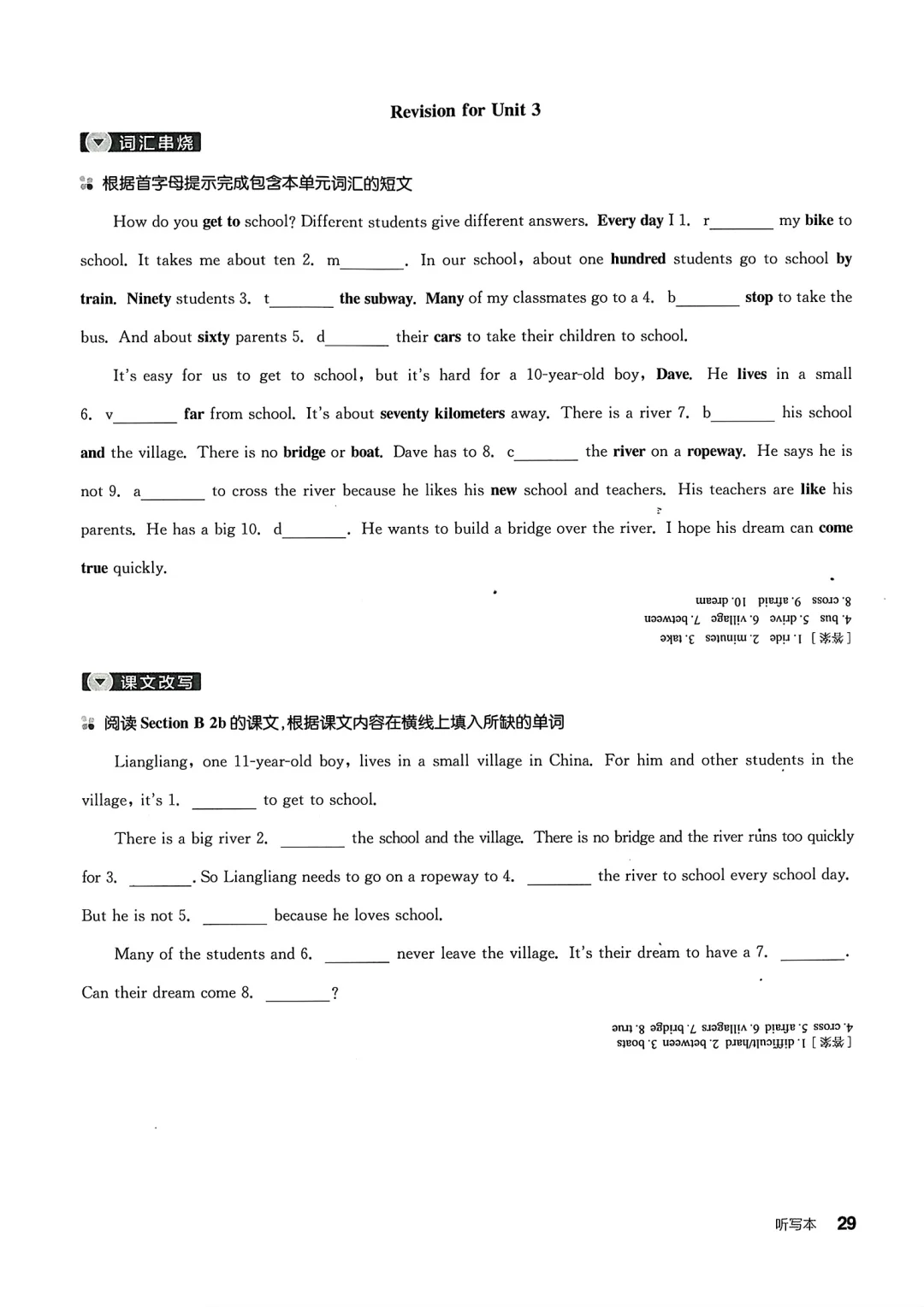 Revision for Unit 3

词汇串烧

根据首字母提示完成包含本单元词汇的短文

How do you get to school? Different students give different answers. Every day I 1. r________ my bike to school. It takes me about ten 2. m________. In our school, about one hundred students go to school by train. Ninety students 3. t________ the subway. Many of my classmates go to a 4. b________ stop to take the bus. And about sixty parents 5. d________ their cars to take their children to school.

It's easy for us to get to school, but it's hard for a 10-year-old boy, Dave. He lives in a small 6. v________ far from school. It's about seventy kilometers away. There is a river 7. b________ his school and the village. There is no bridge or boat. Dave has to 8. c________ the river on a ropeway. He says he is not 9. a________ to cross the river because he likes his new school and teachers. His teachers are like his parents. He has a big 10. d________. He wants to build a bridge over the river. I hope his dream can come true quickly.

[答案] 1. ride 2. minutes 3. take 4. bus 5. drive 6. village 7. between 8. cross 9. afraid 10. dream

课文改写

阅读 Section B 2b 的课文,根据课文内容在横线上填入所缺的单词

Liangliang, one 11-year-old boy, lives in a small village in China. For him and other students in the village, it's 1. ________ to get to school.

There is a big river 2. ________ the school and the village. There is no bridge and the river runs too quickly for 3. ________. So Liangliang needs to go on a ropeway to 4. ________ the river to school every school day. But he is not 5. ________ because he loves school.

Many of the students and 6. ________ never leave the village. It's their dream to have a 7. ________. Can their dream come 8. ________?

[答案] 1. difficult/hard 2. between 3. boats 4. cross 5. afraid 6. villagers 7. bridge 8. true

听写本 29